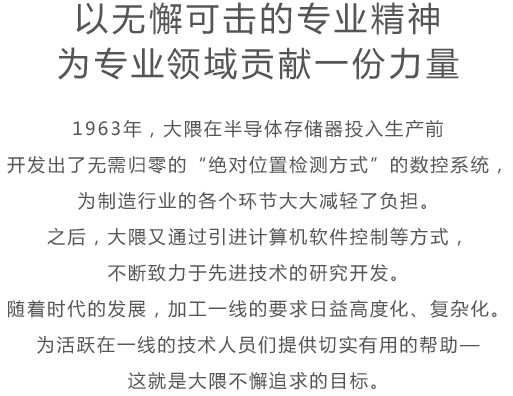 以无懈可击的专业精神
为专业领域贡献一份力量

1963年，大隈在半导体存储器投入生产前
开发出了无需归零的“绝对位置检测方式”的数控系统，
为制造行业的各个环节大大减轻了负担。
之后，大隈又通过引进计算机软件控制等方式，
不断致力于先进技术的研究开发。
随着时代的发展，加工一线的要求日益高度化、复杂化。
为活跃在一线的技术人员们提供切实有用的帮助—
这就是大隈不懈追求的目标。